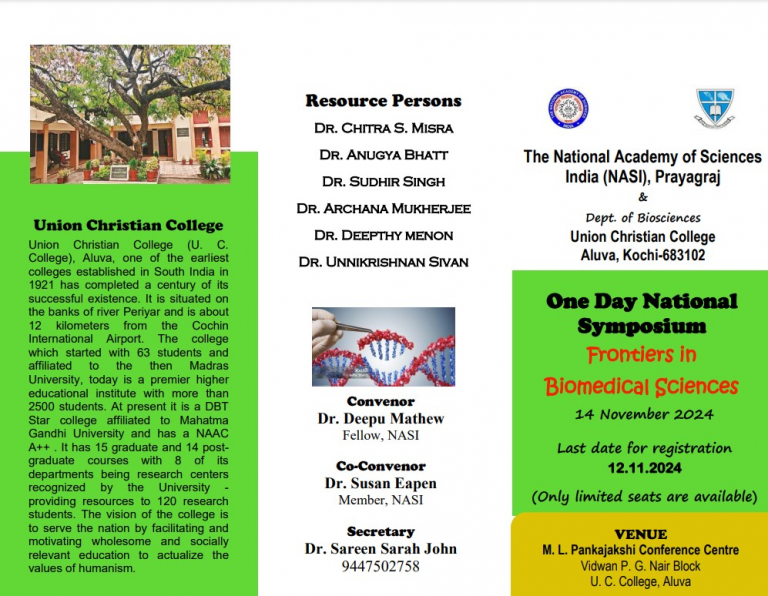 Union Christian College

Union Christian College (U. C. College), Aluva, one of the earliest colleges established in South India in 1921 has completed a century of its successful existence. It is situated on the banks of river Periyar and is about 12 kilometers from the Cochin International Airport. The college which started with 63 students and affiliated to the then Madras University, today is a premier higher educational institute with more than 2500 students. At present it is a DBT Star college affiliated to Mahatma Gandhi University and has a NAAC A++ . It has 15 graduate and 14 post-graduate courses with 8 of its departments being research centers recognized by the University - providing resources to 120 research students. The vision of the college is to serve the nation by facilitating and motivating wholesome and socially relevant education to actualize the values of humanism.

Resource Persons

DR. CHITRA S. MISRA

DR. ANUGYA BHATT

DR. SUDHIR SINGH

DR. ARCHANA MUKHERJEE

DR. DEEPTHY MENON

DR. UNNIKRISHNAN SIVAN

Convenor
Dr. Deepu Mathew
Fellow, NASI

Co-Convenor
Dr. Susan Eapen
Member, NASI

Secretary
Dr. Sareen Sarah John
9447502758

The National Academy of Sciences India (NASI), Prayagraj
&
Dept. of Biosciences
Union Christian College
Aluva, Kochi-683102

One Day National Symposium
Frontiers in Biomedical Sciences
14 November 2024

Last date for registration
12.11.2024

(Only limited seats are available)

VENUE
M. L. Pankajakshi Conference Centre
Vidwan P. G. Nair Block
U. C. College, Aluva